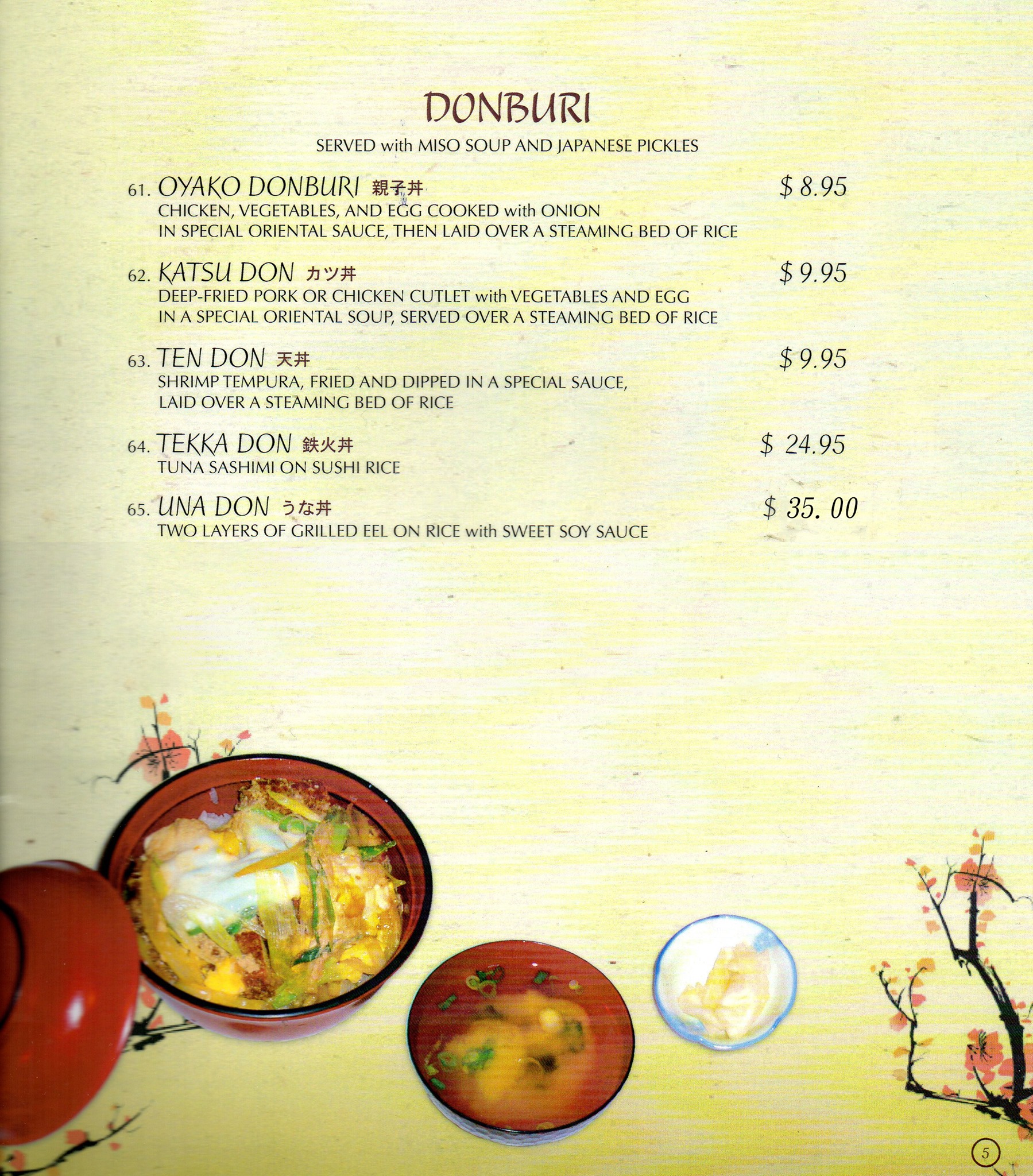 DONBURI

SERVED with MISO SOUP AND JAPANESE PICKLES

61. OYAKO DONBURI 親子丼 $ 8.95
CHICKEN, VEGETABLES, AND EGG COOKED with ONION IN SPECIAL ORIENTAL SAUCE, THEN LAID OVER A STEAMING BED OF RICE

62. KATSU DON カツ丼 $ 9.95
DEEP-FRIED PORK OR CHICKEN CUTLET with VEGETABLES AND EGG IN A SPECIAL ORIENTAL SOUP, SERVED OVER A STEAMING BED OF RICE

63. TEN DON 天丼 $ 9.95
SHRIMP TEMPURA, FRIED AND DIPPED IN A SPECIAL SAUCE, LAID OVER A STEAMING BED OF RICE

64. TEKKA DON 鉄火丼 $ 24.95
TUNA SASHIMI ON SUSHI RICE

65. UNA DON うな丼 $ 35. 00
TWO LAYERS OF GRILLED EEL ON RICE with SWEET SOY SAUCE

5